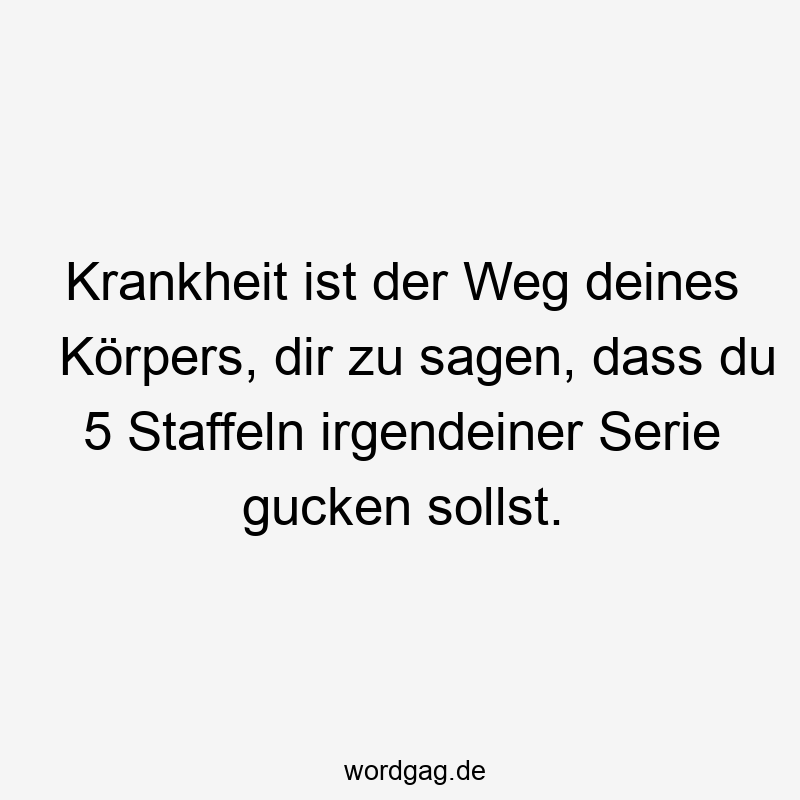 Krankheit ist der Weg deines Körpers, dir zu sagen, dass du 5 Staffeln irgendeiner Serie gucken sollst.

wordgag.de